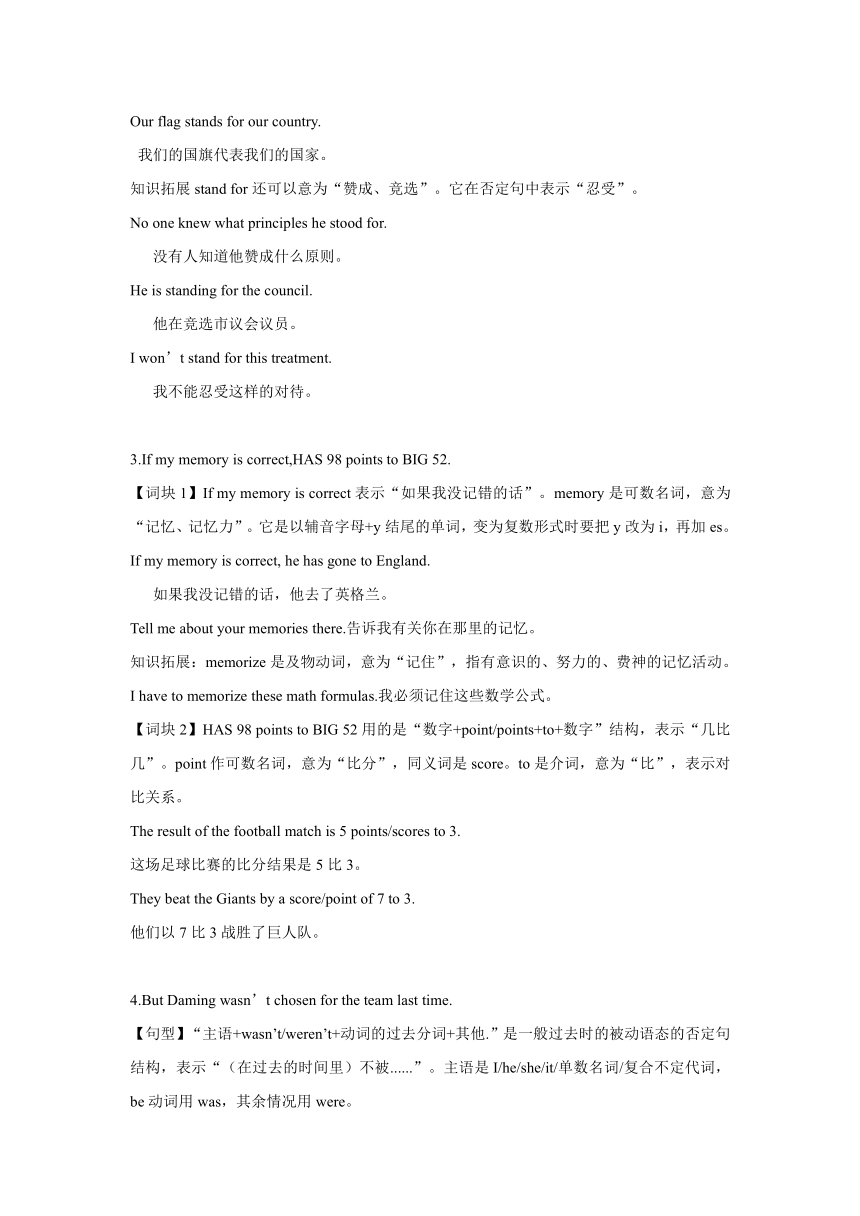 Our flag stands for our country.

我们的国旗代表我们的国家。

知识拓展 stand for 还可以意为“赞成、竞选”。它在否定句中表示“忍受”。

No one knew what principles he stood for.

没有人知道他赞成什么原则。

He is standing for the council.

他在竞选市议会议员。

I won’t stand for this treatment.

我不能忍受这样的对待。

3.If my memory is correct,HAS 98 points to BIG 52.

【词块 1】If my memory is correct 表示“如果我没记错的话”。memory 是可数名词，意为“记忆、记忆力”。它是以辅音字母+y 结尾的单词，变为复数形式时要把 y 改为 i，再加 es。

If my memory is correct, he has gone to England.

如果我没记错的话，他去了英格兰。

Tell me about your memories there.告诉我有关你在那里的记忆。

知识拓展：memorize 是及物动词，意为“记住”，指有意识的、努力的、费神的记忆活动。

I have to memorize these math formulas.我必须记住这些数学公式。

【词块 2】HAS 98 points to BIG 52 用的是“数字+point/points+to+数字”结构，表示“几比几”。point 作可数名词，意为“比分”，同义词是 score。to 是介词，意为“比”，表示对比关系。

The result of the football match is 5 points/scores to 3.

这场足球比赛的比分结果是 5 比 3。

They beat the Giants by a score/point of 7 to 3.

他们以 7 比 3 战胜了巨人队。

4.But Daming wasn’t chosen for the team last time.

【句型】“主语+wasn’t/weren’t+动词的过去分词+其他.”是一般过去时的被动语态的否定句结构，表示“（在过去的时间里）不被......”。主语是 I/he/she/it/单数名词/复合不定代词，be 动词用 was，其余情况用 were。